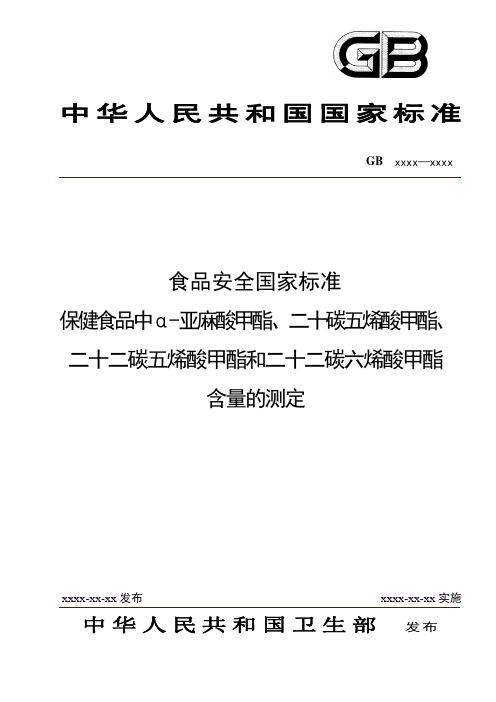 GB

中华人民共和国国家标准

GB xxxx—xxxx

食品安全国家标准
保健食品中α-亚麻酸甲酯、二十碳五烯酸甲酯、二十二碳五烯酸甲酯和二十二碳六烯酸甲酯含量的测定

xxxx-xx-xx 发布

xxxx-xx-xx 实施

中华人民共和国卫生部 发布